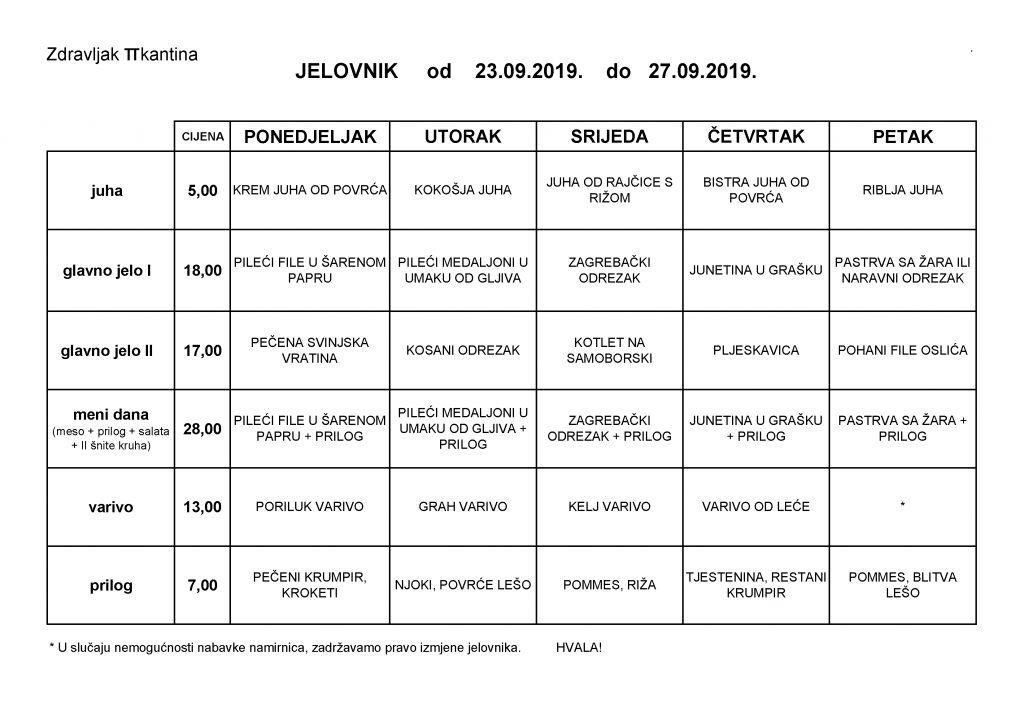 Zdravljak πkantina

JELOVNIK od 23.09.2019. do 27.09.2019.

| | CIJENA | PONEDJELJAK | UTORAK | SRIJEDA | ČETVRTAK | PETAK |
|---|---|---|---|---|---|---|
| juha | 5,00 | KREM JUHA OD POVRĆA | KOKOŠJA JUHA | JUHA OD RAJČICE S RIŽOM | BISTRA JUHA OD POVRĆA | RIBLJA JUHA |
| glavno jelo I | 18,00 | PILEĆI FILE U ŠARENOM PAPRU | PILEĆI MEDALJONI U UMAKU OD GLJIVA | ZAGREBAČKI ODREZAK | JUNETINA U GRAŠKU | PASTRVA SA ŽARA ILI NARAVNI ODREZAK |
| glavno jelo II | 17,00 | PEČENA SVINJSKA VRATINA | KOSANI ODREZAK | KOTLET NA SAMOBORSKI | PLJESKAVICA | POHANI FILE OSLIĆA |
| meni dana (meso + prilog + salata + II šnite kruha) | 28,00 | PILEĆI FILE U ŠARENOM PAPRU + PRILOG | PILEĆI MEDALJONI U UMAKU OD GLJIVA + PRILOG | ZAGREBAČKI ODREZAK + PRILOG | JUNETINA U GRAŠKU + PRILOG | PASTRVA SA ŽARA + PRILOG |
| varivo | 13,00 | PORILUK VARIVO | GRAH VARIVO | KELJ VARIVO | VARIVO OD LEĆE | * |
| prilog | 7,00 | PEČENI KRUMPIR, KROKETI | NJOKI, POVRĆE LEŠO | POMMES, RIŽA | TJESTENINA, RESTANI KRUMPIR | POMMES, BLITVA LEŠO |

* U slučaju nemogućnosti nabavke namirnica, zadržavamo pravo izmjene jelovnika. HVALA!